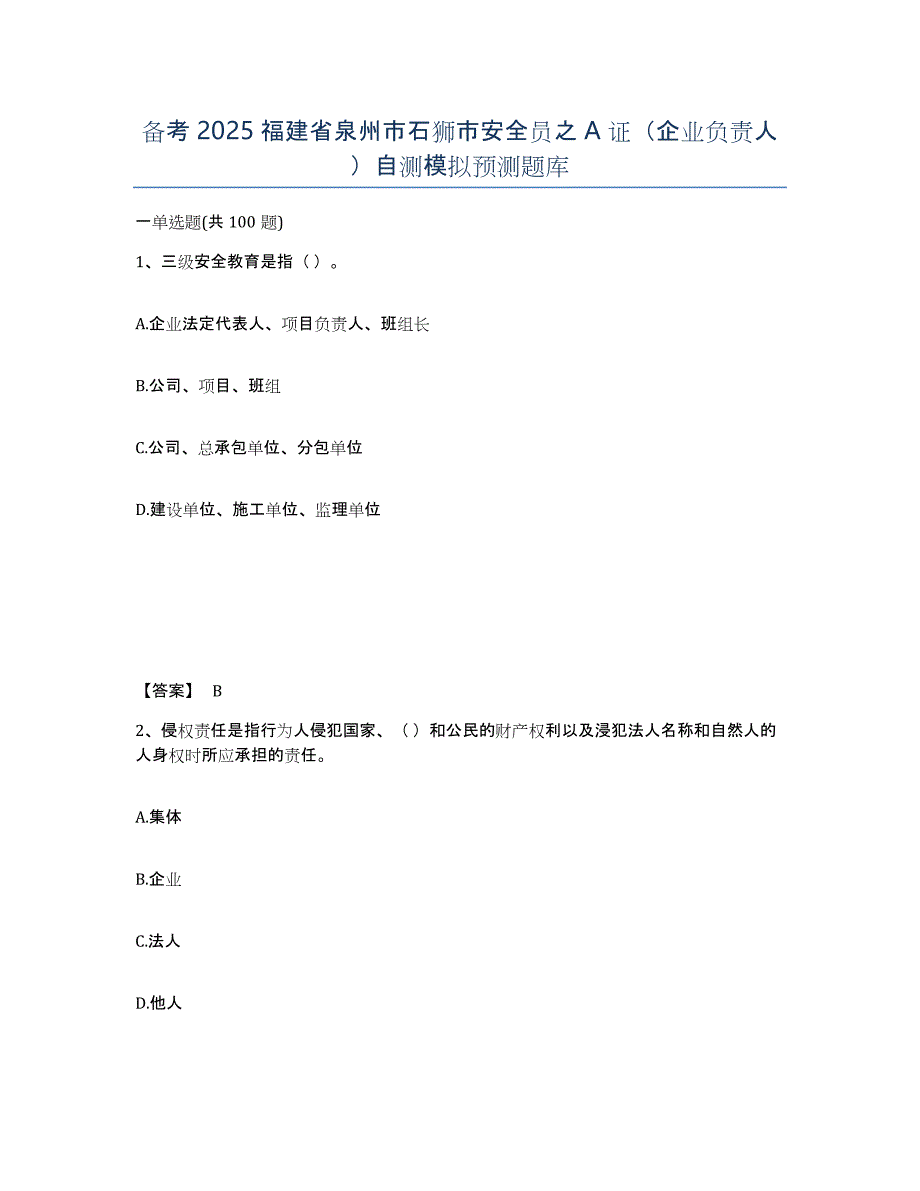 备考 2025 福建省泉州市石狮市安全员之 A 证（企业负责人）自测模拟预测题库

一单选题(共 100 题)

1、三级安全教育是指（ ）。

A.企业法定代表人、项目负责人、班组长

B.公司、项目、班组

C.公司、总承包单位、分包单位

D.建设单位、施工单位、监理单位

【答案】 B

2、侵权责任是指行为人侵犯国家、（ ）和公民的财产权利以及浸犯法人名称和自然人的人身权时所应承担的责任。

A.集体

B.企业

C.法人

D.他人